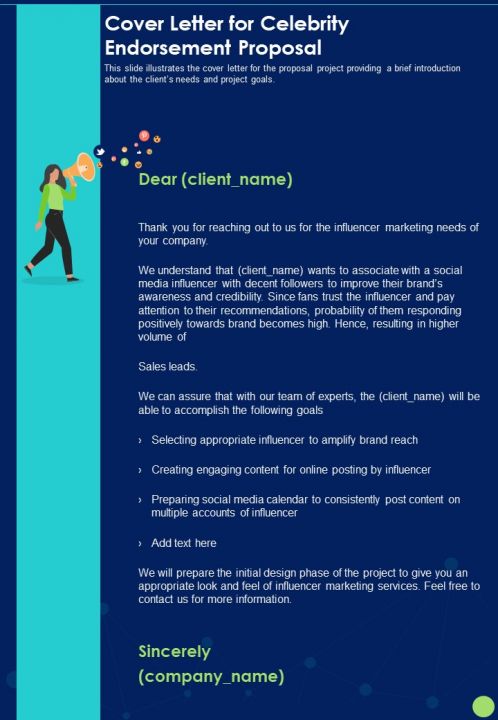 Cover Letter for Celebrity Endorsement Proposal

This slide illustrates the cover letter for the proposal project providing a brief introduction about the client's needs and project goals.

Dear (client_name)

Thank you for reaching out to us for the influencer marketing needs of your company.

We understand that (client_name) wants to associate with a social media influencer with decent followers to improve their brand's awareness and credibility. Since fans trust the influencer and pay attention to their recommendations, probability of them responding positively towards brand becomes high. Hence, resulting in higher volume of

Sales leads.

We can assure that with our team of experts, the (client_name) will be able to accomplish the following goals

› Selecting appropriate influencer to amplify brand reach

› Creating engaging content for online posting by influencer

› Preparing social media calendar to consistently post content on multiple accounts of influencer

› Add text here

We will prepare the initial design phase of the project to give you an appropriate look and feel of influencer marketing services. Feel free to contact us for more information.

Sincerely
(company_name)